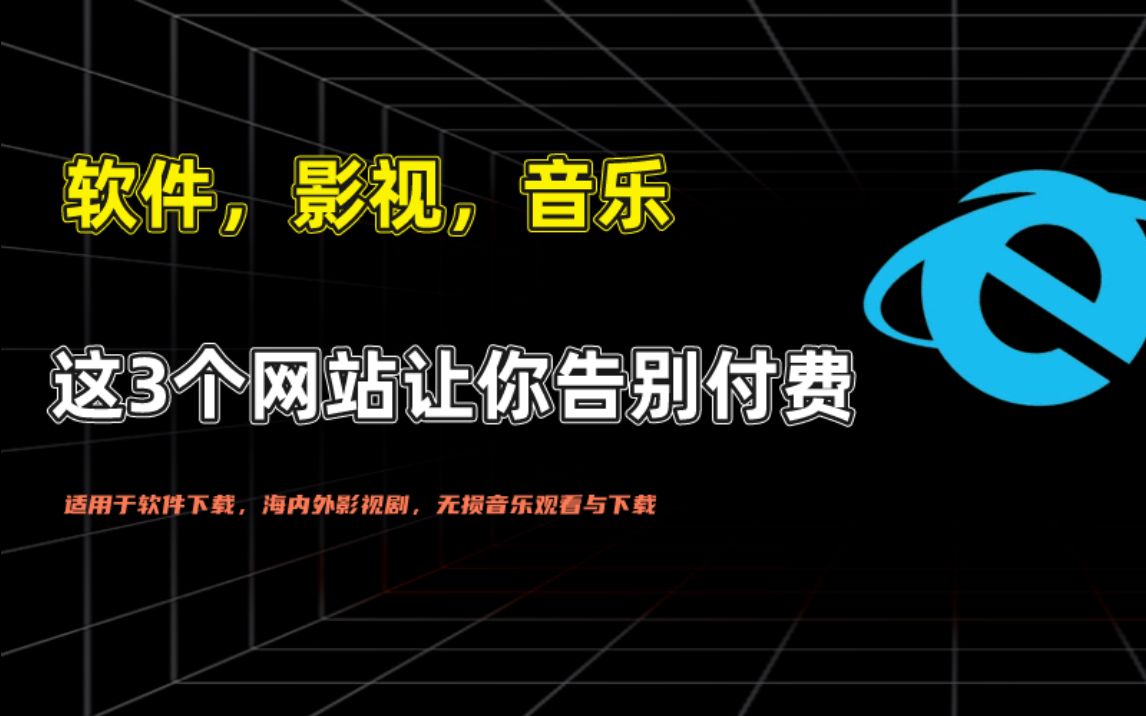 软件，影视，音乐

这3个网站让你告别付费

适用于软件下载，海内外影视剧，无损音乐观看与下载